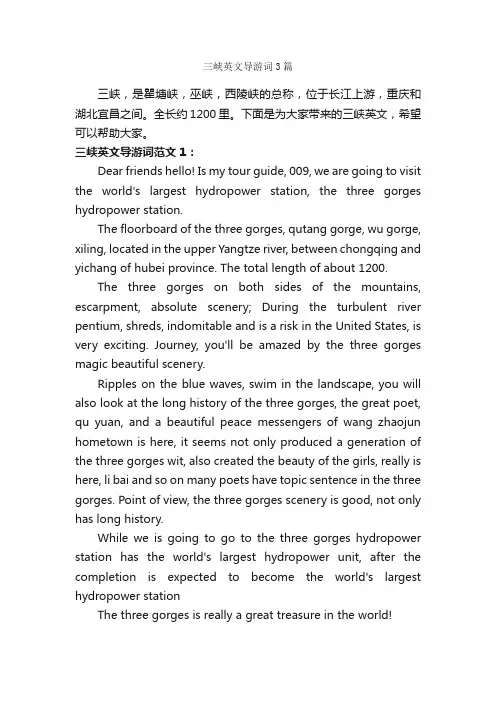 三峡英文导游词3篇

三峡，是瞿塘峡，巫峡，西陵峡的总称，位于长江上游，重庆和湖北宜昌之间。全长约1200里。下面是为大家带来的三峡英文，希望可以帮助大家。

三峡英文导游词范文1：

Dear friends hello! Is my tour guide, 009, we are going to visit the world's largest hydropower station, the three gorges hydropower station.

The floorboard of the three gorges, qutang gorge, wu gorge, xiling, located in the upper Yangtze river, between chongqing and yichang of hubei province. The total length of about 1200.

The three gorges on both sides of the mountains, escarpment, absolute scenery; During the turbulent river pentium, shreds, indomitable and is a risk in the United States, is very exciting. Journey, you'll be amazed by the three gorges magic beautiful scenery.

Ripples on the blue waves, swim in the landscape, you will also look at the long history of the three gorges, the great poet, qu yuan, and a beautiful peace messengers of wang zhaojun hometown is here, it seems not only produced a generation of the three gorges wit, also created the beauty of the girls, really is here, li bai and so on many poets have topic sentence in the three gorges. Point of view, the three gorges scenery is good, not only has long history.

While we is going to go to the three gorges hydropower station has the world's largest hydropower unit, after the completion is expected to become the world's largest hydropower station

The three gorges is really a great treasure in the world!